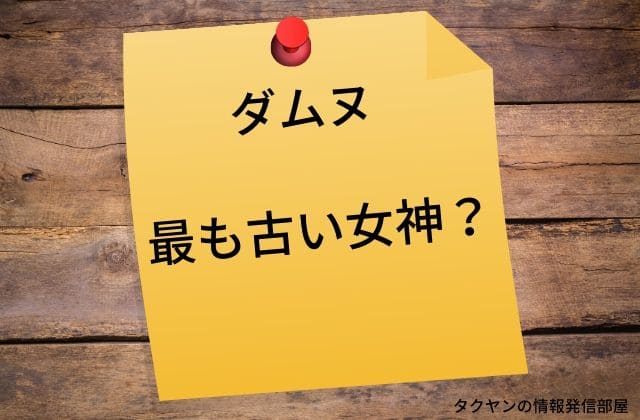 ダムヌ

最も古い女神？

タクヤンの情報発信部屋